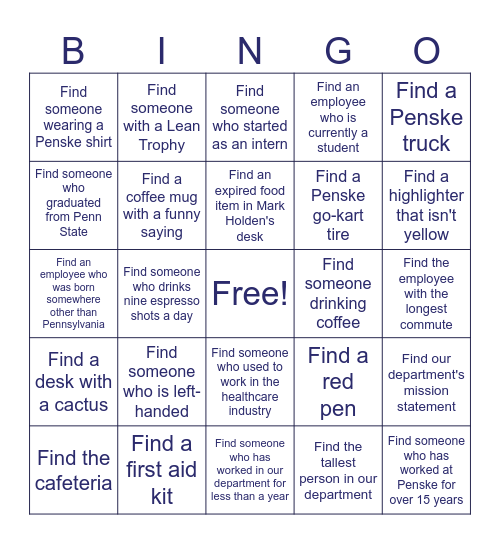 | B | I | N | G | O |
|---|---|---|---|---|
| Find someone wearing a Penske shirt | Find someone with a Lean Trophy | Find someone who started as an intern | Find an employee who is currently a student | Find a Penske truck |
| Find someone who graduated from Penn State | Find a coffee mug with a funny saying | Find an expired food item in Mark Holden's desk | Find a Penske go-kart tire | Find a highlighter that isn't yellow |
| Find an employee who was born somewhere other than Pennsylvania | Find someone who drinks nine espresso shots a day | Free! | Find someone drinking coffee | Find the employee with the longest commute |
| Find a desk with a cactus | Find someone who is left-handed | Find someone who used to work in the healthcare industry | Find a red pen | Find our department's mission statement |
| Find the cafeteria | Find a first aid kit | Find someone who has worked in our department for less than a year | Find the tallest person in our department | Find someone who has worked at Penske for over 15 years |